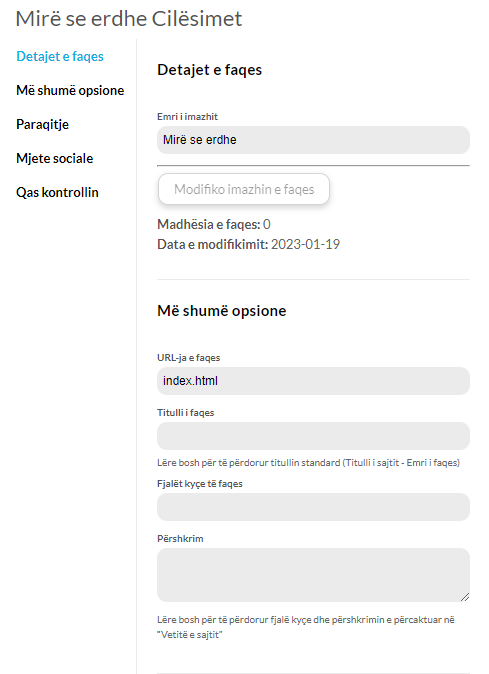 Mirë se erdhe Cilësimet

Detajet e faqes
Më shumë opsione
Paraqitje
Mjete sociale
Qas kontrollin

Detajet e faqes

Emri i imazhit
Mirë se erdhe

Modifiko imazhin e faqes

Madhësia e faqes: 0
Data e modifikimit: 2023-01-19

Më shumë opsione

URL-ja e faqes
index.html

Titulli i faqes

Lëre bosh për të përdorur titullin standard (Titulli i sajtit - Emri i faqes)

Fjalët kyçe të faqes

Përshkrim

Lëre bosh për të përdorur fjalë kyçe dhe përshkrimin e përcaktuar në "Vetitë e sajtit"